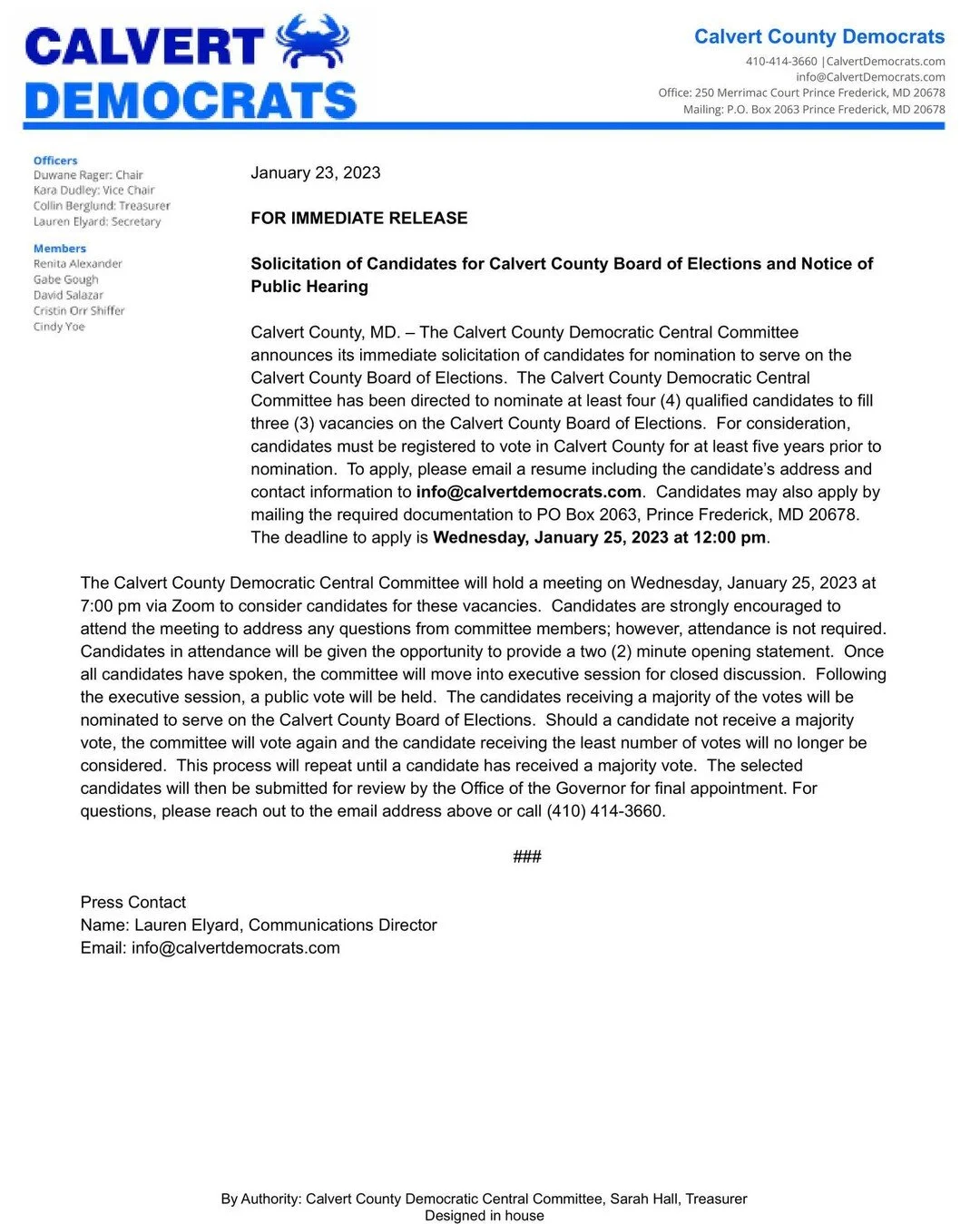 CALVERT
DEMOCRATS

Calvert County Democrats
410-414-3660 |CalvertDemocrats.com
info@CalvertDemocrats.com
Office: 250 Merrimac Court Prince Frederick, MD 20678
Mailing: P.O. Box 2063 Prince Frederick, MD 20678

Officers
Duwane Rager: Chair
Kara Dudley: Vice Chair
Collin Berglund: Treasurer
Lauren Elyard: Secretary

Members
Renita Alexander
Gabe Gough
David Salazar
Cristin Orr Shiffer
Cindy Yoe

January 23, 2023

FOR IMMEDIATE RELEASE

Solicitation of Candidates for Calvert County Board of Elections and Notice of Public Hearing

Calvert County, MD. – The Calvert County Democratic Central Committee announces its immediate solicitation of candidates for nomination to serve on the Calvert County Board of Elections. The Calvert County Democratic Central Committee has been directed to nominate at least four (4) qualified candidates to fill three (3) vacancies on the Calvert County Board of Elections. For consideration, candidates must be registered to vote in Calvert County for at least five years prior to nomination. To apply, please email a resume including the candidate's address and contact information to info@calvertdemocrats.com. Candidates may also apply by mailing the required documentation to PO Box 2063, Prince Frederick, MD 20678. The deadline to apply is Wednesday, January 25, 2023 at 12:00 pm.

The Calvert County Democratic Central Committee will hold a meeting on Wednesday, January 25, 2023 at 7:00 pm via Zoom to consider candidates for these vacancies. Candidates are strongly encouraged to attend the meeting to address any questions from committee members; however, attendance is not required. Candidates in attendance will be given the opportunity to provide a two (2) minute opening statement. Once all candidates have spoken, the committee will move into executive session for closed discussion. Following the executive session, a public vote will be held. The candidates receiving a majority of the votes will be nominated to serve on the Calvert County Board of Elections. Should a candidate not receive a majority vote, the committee will vote again and the candidate receiving the least number of votes will no longer be considered. This process will repeat until a candidate has received a majority vote. The selected candidates will then be submitted for review by the Office of the Governor for final appointment. For questions, please reach out to the email address above or call (410) 414-3660.

###

Press Contact
Name: Lauren Elyard, Communications Director
Email: info@calvertdemocrats.com

By Authority: Calvert County Democratic Central Committee, Sarah Hall, Treasurer
Designed in house